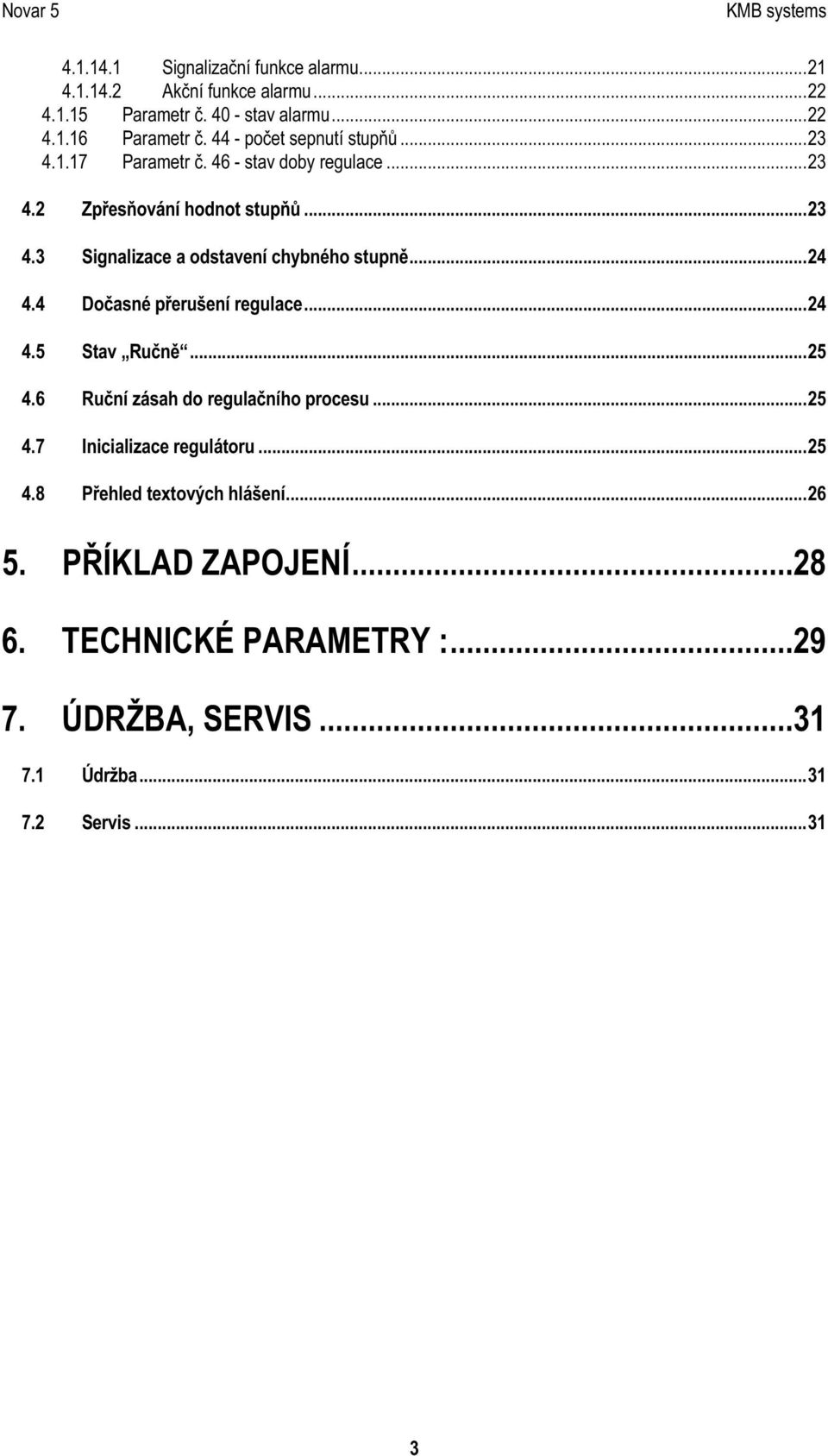 Novar 5 KMB systems

4.1.14.1 Signalizační funkce alarmu...21
4.1.14.2 Akční funkce alarmu...22
4.1.15 Parametr č. 40 - stav alarmu...22
4.1.16 Parametr č. 44 - počet sepnutí stupňů...23
4.1.17 Parametr č. 46 - stav doby regulace...23

4.2 Zpřesňování hodnot stupňů...23

4.3 Signalizace a odstavení chybného stupně...24

4.4 Dočasné přerušení regulace...24

4.5 Stav „Ručně“...25

4.6 Ruční zásah do regulačního procesu...25

4.7 Inicializace regulátoru...25

4.8 Přehled textových hlášení...26

5. PŘÍKLAD ZAPOJENÍ...28

6. TECHNICKÉ PARAMETRY :...29

7. ÚDRŽBA, SERVIS...31

7.1 Údržba...31

7.2 Servis...31

3